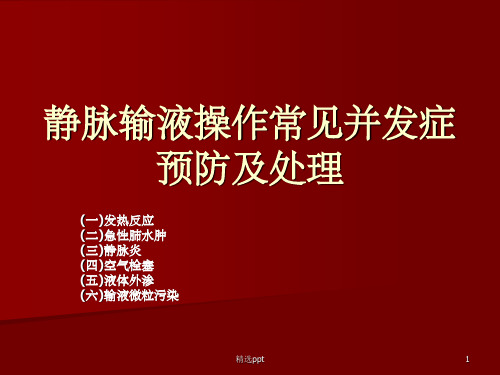 静脉输液操作常见并发症预防及处理

(一)发热反应
(二)急性肺水肿
(三)静脉炎
(四)空气栓塞
(五)液体外渗
(六)输液微粒污染

精选ppt

1